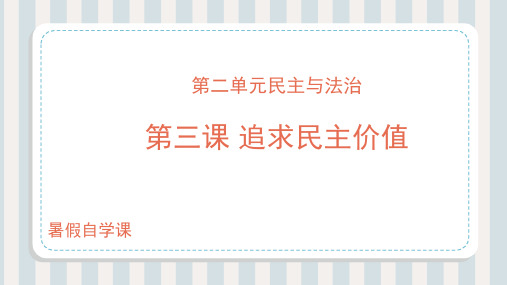 第二单元民主与法治

第三课 追求民主价值

暑假自学课